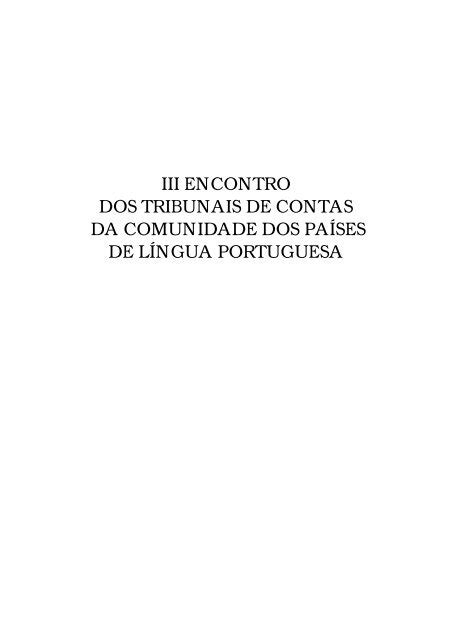 III ENCONTRO
DOS TRIBUNAIS DE CONTAS
DA COMUNIDADE DOS PAÍSES
DE LÍNGUA PORTUGUESA